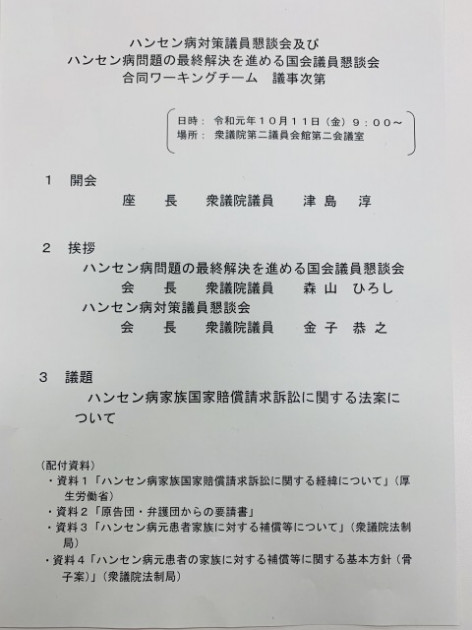 ハンセン病対策議員懇談会及び
ハンセン病問題の最終解決を進める国会議員懇談会
合同ワーキングチーム　議事次第

日時：令和元年１０月１１日（金）９：００～
場所：衆議院第二議員会館第二会議室

１　開会
座　長　衆議院議員　津島　淳

２　挨拶
ハンセン病問題の最終解決を進める国会議員懇談会
会　長　衆議院議員　森山　ひろし
ハンセン病対策議員懇談会
会　長　衆議院議員　金子　恭之

３　議題
ハンセン病家族国家賠償請求訴訟に関する法案について

（配付資料）
・資料１「ハンセン病家族国家賠償請求訴訟に関する経緯について」（厚生労働省）
・資料２「原告団・弁護団からの要請書」
・資料３「ハンセン病元患者家族に対する補償等について」（衆議院法制局）
・資料４「ハンセン病元患者の家族に対する補償等に関する基本方針（骨子案）」（衆議院法制局）